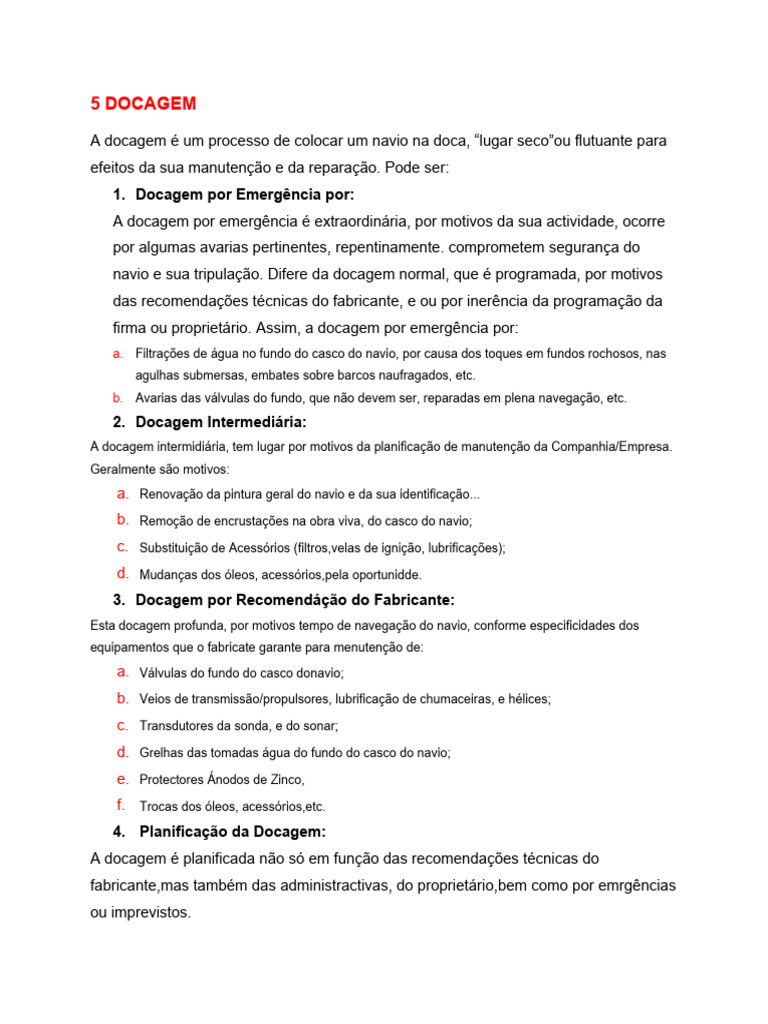 5 DOCAGEM

A docagem é um processo de colocar um navio na doca, “lugar seco”ou flutuante para efeitos da sua manutenção e da reparação. Pode ser:

1. Docagem por Emergência por:

A docagem por emergência é extraordinária, por motivos da sua actividade, ocorre por algumas avarias pertinentes, repentinamente. comprometem segurança do navio e sua tripulação. Difere da docagem normal, que é programada, por motivos das recomendações técnicas do fabricante, e ou por inerência da programação da firma ou proprietário. Assim, a docagem por emergência por:

a. Filtrações de água no fundo do casco do navio, por causa dos toques em fundos rochosos, nas agulhas submersas, embates sobre barcos naufragados, etc.
b. Avarias das válvulas do fundo, que não devem ser, reparadas em plena navegação, etc.

2. Docagem Intermediária:

A docagem intermidiária, tem lugar por motivos da planificação de manutenção da Companhia/Empresa. Geralmente são motivos:

a. Renovação da pintura geral do navio e da sua identificação...
b. Remoção de encrustações na obra viva, do casco do navio;
c. Substituição de Acessórios (filtros,velas de ignição, lubrificações);
d. Mudanças dos óleos, acessórios,pela oportunidde.

3. Docagem por Recomendáção do Fabricante:

Esta docagem profunda, por motivos tempo de navegação do navio, conforme especificidades dos equipamentos que o fabricate garante para menutenção de:

a. Válvulas do fundo do casco donavio;
b. Veios de transmissão/propulsores, lubrificação de chumaceiras, e hélices;
c. Transdutores da sonda, e do sonar;
d. Grelhas das tomadas água do fundo do casco do navio;
e. Protectores Ánodos de Zinco,
f. Trocas dos óleos, acessórios,etc.

4. Planificação da Docagem:

A docagem é planificada não só em função das recomendações técnicas do fabricante,mas também das administractivas, do proprietário,bem como por emrgências ou imprevistos.